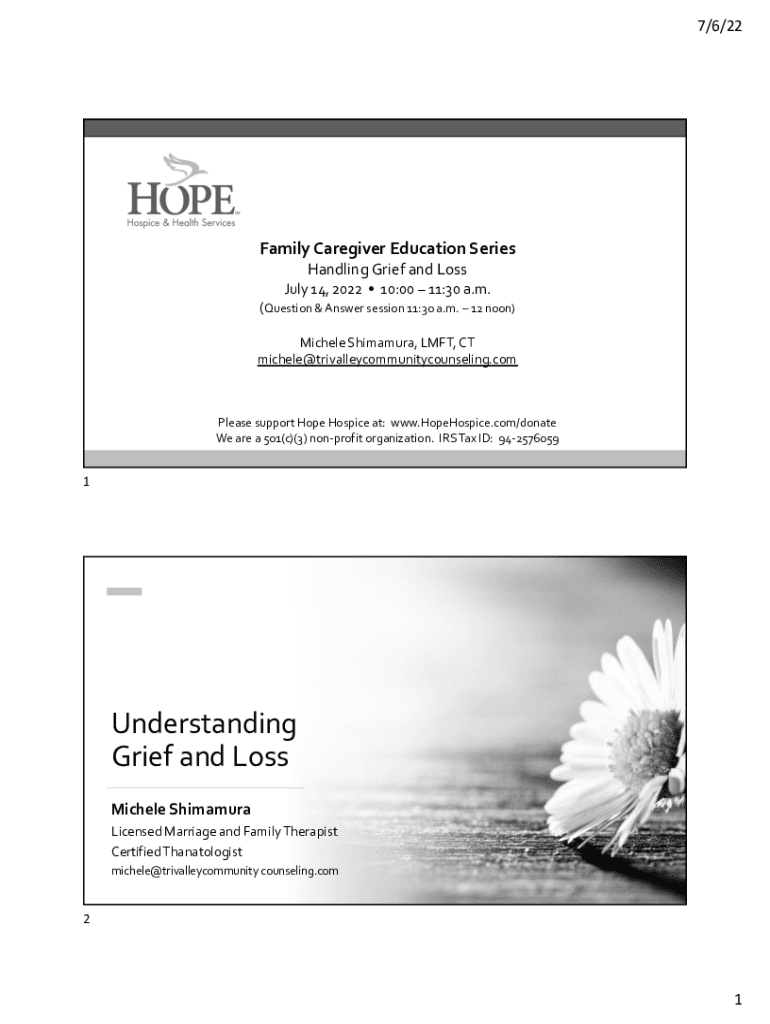 7/6/22

HOPE
Hospice & Health Services

Family Caregiver Education Series
Handling Grief and Loss
July 14, 2022 • 10:00 – 11:30 a.m.
(Question & Answer session 11:30 a.m. – 12 noon)

Michele Shimamura, LMFT, CT
michele@trivalleycommunitycounseling.com

Please support Hope Hospice at: www.HopeHospice.com/donate
We are a 501(c)(3) non-profit organization. IRS Tax ID: 94-2576059

1

Understanding Grief and Loss

Michele Shimamura
Licensed Marriage and Family Therapist
Certified Thanatologist
michele@trivalleycommunity counseling.com

2

1